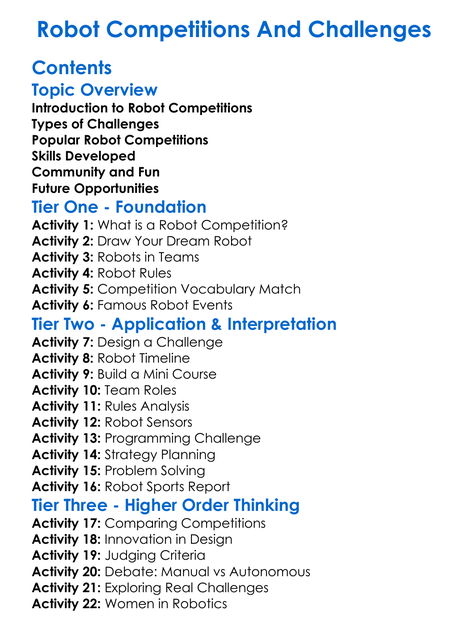 Robot Competitions And Challenges

Contents

Topic Overview

Introduction to Robot Competitions
Types of Challenges
Popular Robot Competitions
Skills Developed
Community and Fun
Future Opportunities

Tier One - Foundation

Activity 1: What is a Robot Competition?
Activity 2: Draw Your Dream Robot
Activity 3: Robots in Teams
Activity 4: Robot Rules
Activity 5: Competition Vocabulary Match
Activity 6: Famous Robot Events

Tier Two - Application & Interpretation

Activity 7: Design a Challenge
Activity 8: Robot Timeline
Activity 9: Build a Mini Course
Activity 10: Team Roles
Activity 11: Rules Analysis
Activity 12: Robot Sensors
Activity 13: Programming Challenge
Activity 14: Strategy Planning
Activity 15: Problem Solving
Activity 16: Robot Sports Report

Tier Three - Higher Order Thinking

Activity 17: Comparing Competitions
Activity 18: Innovation in Design
Activity 19: Judging Criteria
Activity 20: Debate: Manual vs Autonomous
Activity 21: Exploring Real Challenges
Activity 22: Women in Robotics